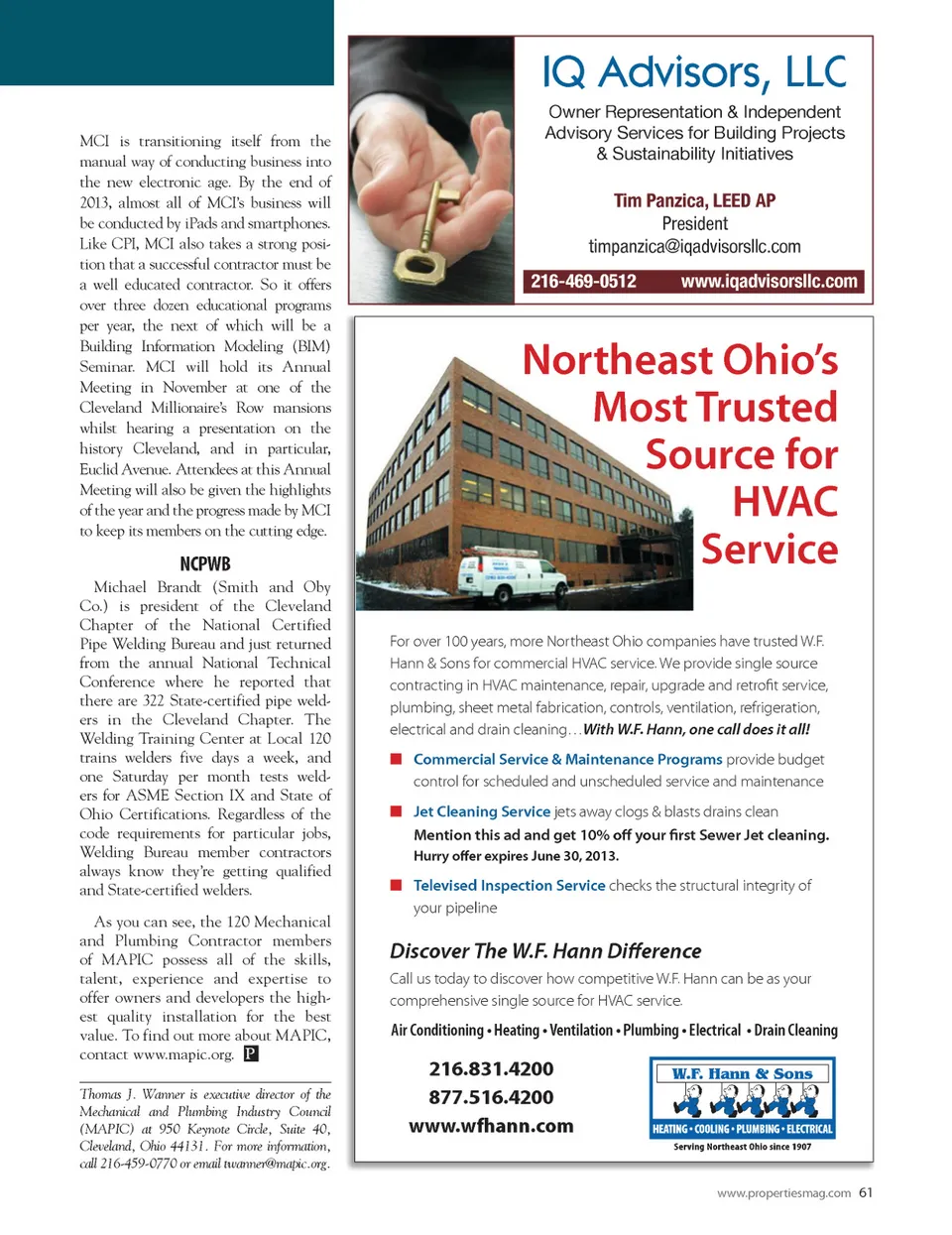 MCI is transitioning itself from the manual way of conducting business into the new electronic age. By the end of 2013, almost all of MCI's business will be conducted by iPads and smartphones. Like CPI, MCI also takes a strong position that a successful contractor must be a well educated contractor. So it offers over three dozen educational programs per year, the next of which will be a Building Information Modeling (BIM) Seminar. MCI will hold its Annual Meeting in November at one of the Cleveland Millionaire's Row mansions whilst hearing a presentation on the history Cleveland, and in particular, Euclid Avenue. Attendees at this Annual Meeting will also be given the highlights of the year and the progress made by MCI to keep its members on the cutting edge.

NCPWB

Michael Brandt (Smith and Oby Co.) is president of the Cleveland Chapter of the National Certified Pipe Welding Bureau and just returned from the annual National Technical Conference where he reported that there are 322 State-certified pipe welders in the Cleveland Chapter. The Welding Training Center at Local 120 trains welders five days a week, and one Saturday per month tests welders for ASME Section IX and State of Ohio Certifications. Regardless of the code requirements for particular jobs, Welding Bureau member contractors always know they're getting qualified and State-certified welders.

As you can see, the 120 Mechanical and Plumbing Contractor members of MAPIC possess all of the skills, talent, experience and expertise to offer owners and developers the highest quality installation for the best value. To find out more about MAPIC, contact www.mapic.org. P

Thomas J. Wanner is executive director of the Mechanical and Plumbing Industry Council (MAPIC) at 950 Keynote Circle, Suite 40, Cleveland, Ohio 44131. For more information, call 216-459-0770 or email twanner@mapic.org.

IQ Advisors, LLC

Owner Representation & Independent Advisory Services for Building Projects & Sustainability Initiatives

Tim Panzica, LEED AP
President
timpanzica@iqadvisorsllc.com

216-469-0512 www.iqadvisorsllc.com

Northeast Ohio's Most Trusted Source for HVAC Service

For over 100 years, more Northeast Ohio companies have trusted W.F. Hann & Sons for commercial HVAC service. We provide single source contracting in HVAC maintenance, repair, upgrade and retrofit service, plumbing, sheet metal fabrication, controls, ventilation, refrigeration, electrical and drain cleaning…With W.F. Hann, one call does it all!

Commercial Service & Maintenance Programs provide budget control for scheduled and unscheduled service and maintenance

Jet Cleaning Service jets away clogs & blasts drains clean
Mention this ad and get 10% off your first Sewer Jet cleaning.
Hurry offer expires June 30, 2013.

Televised Inspection Service checks the structural integrity of your pipeline

Discover The W.F. Hann Difference

Call us today to discover how competitive W.F. Hann can be as your comprehensive single source for HVAC service.

Air Conditioning • Heating • Ventilation • Plumbing • Electrical • Drain Cleaning

216.831.4200
877.516.4200
www.wfhann.com

W.F. Hann & Sons
HEATING • COOLING • PLUMBING • ELECTRICAL
Serving Northeast Ohio since 1907

www.propertiesmag.com 61